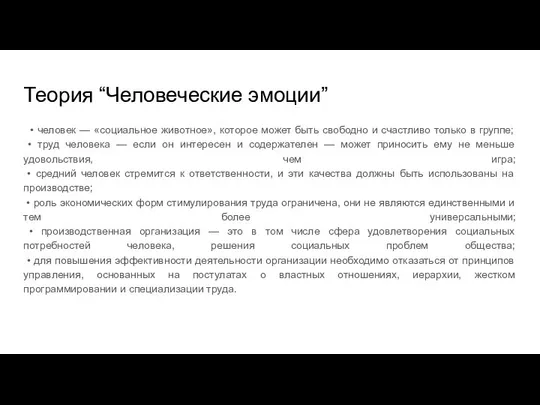 Теория “Человеческие эмоции”

• человек — «социальное животное», которое может быть свободно и счастливо только в группе;
• труд человека — если он интересен и содержателен — может приносить ему не меньше удовольствия, чем игра;
• средний человек стремится к ответственности, и эти качества должны быть использованы на производстве;
• роль экономических форм стимулирования труда ограничена, они не являются единственными и тем более универсальными;
• производственная организация — это в том числе сфера удовлетворения социальных потребностей человека, решения социальных проблем общества;
• для повышения эффективности деятельности организации необходимо отказаться от принципов управления, основанных на постулатах о властных отношениях, иерархии, жестком программировании и специализации труда.